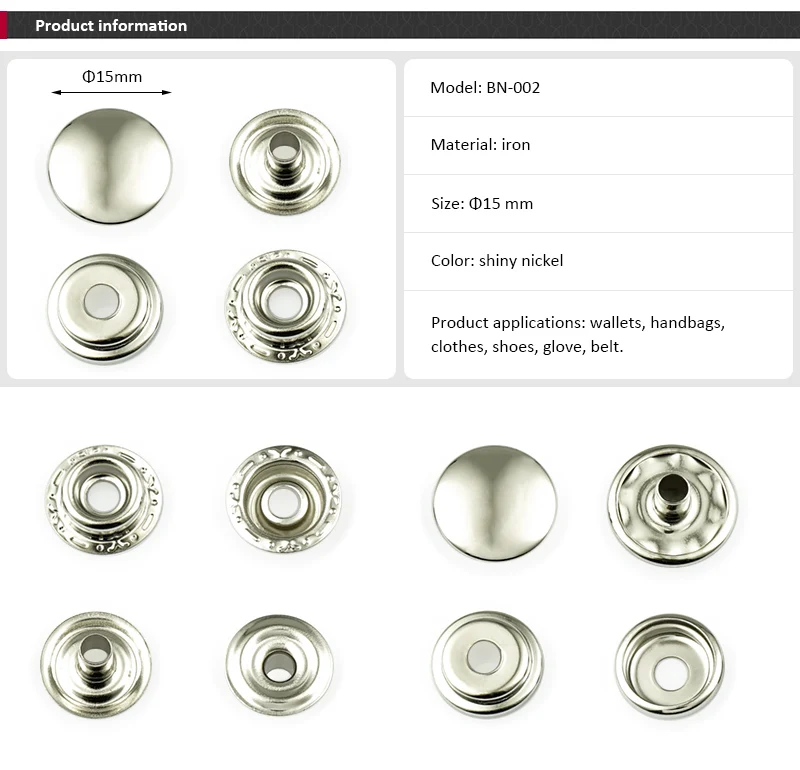 Product information

Φ15mm

Model: BN-002

Material: iron

Size: Φ15 mm

Color: shiny nickel

Product applications: wallets, handbags, clothes, shoes, glove, belt.